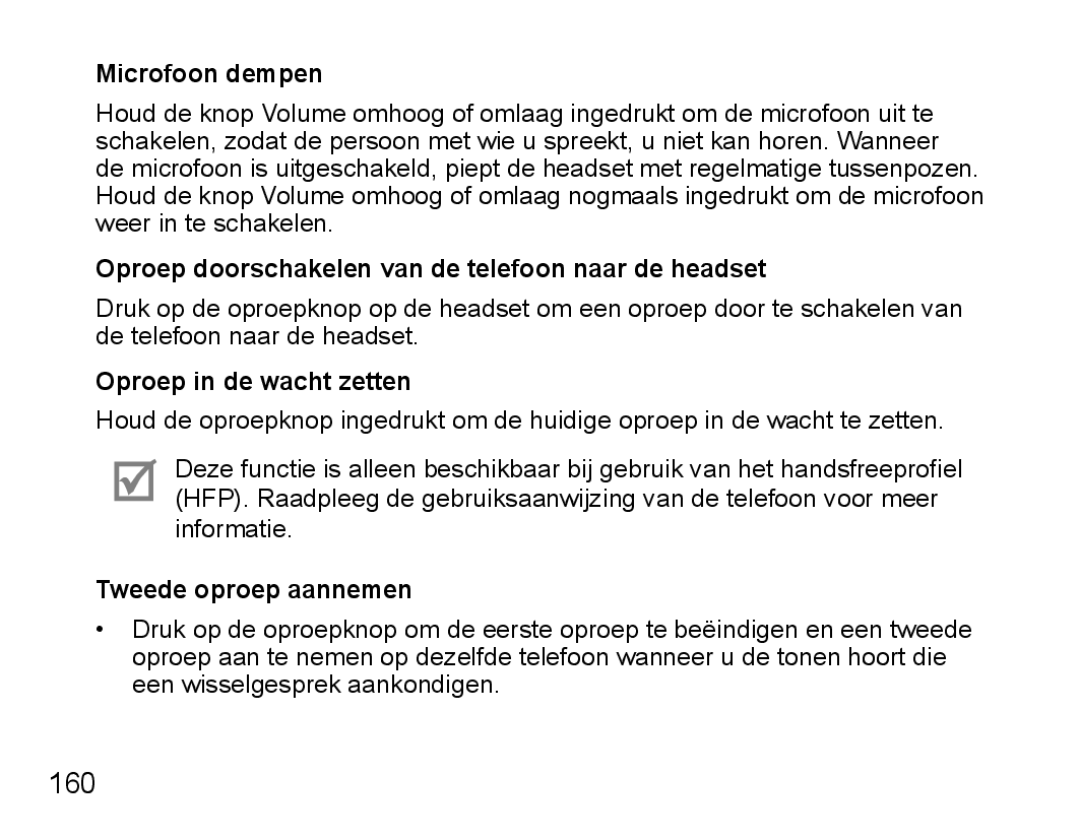 Microfoon dempen

Houd de knop Volume omhoog of omlaag ingedrukt om de microfoon uit te schakelen, zodat de persoon met wie u spreekt, u niet kan horen. Wanneer de microfoon is uitgeschakeld, piept de headset met regelmatige tussenpozen. Houd de knop Volume omhoog of omlaag nogmaals ingedrukt om de microfoon weer in te schakelen.

Oproep doorschakelen van de telefoon naar de headset

Druk op de oproepknop op de headset om een oproep door te schakelen van de telefoon naar de headset.

Oproep in de wacht zetten

Houd de oproepknop ingedrukt om de huidige oproep in de wacht te zetten.

Deze functie is alleen beschikbaar bij gebruik van het handsfreeprofiel (HFP). Raadpleeg de gebruiksaanwijzing van de telefoon voor meer informatie.

Tweede oproep aannemen

• Druk op de oproepknop om de eerste oproep te beëindigen en een tweede oproep aan te nemen op dezelfde telefoon wanneer u de tonen hoort die een wisselgesprek aankondigen.

160